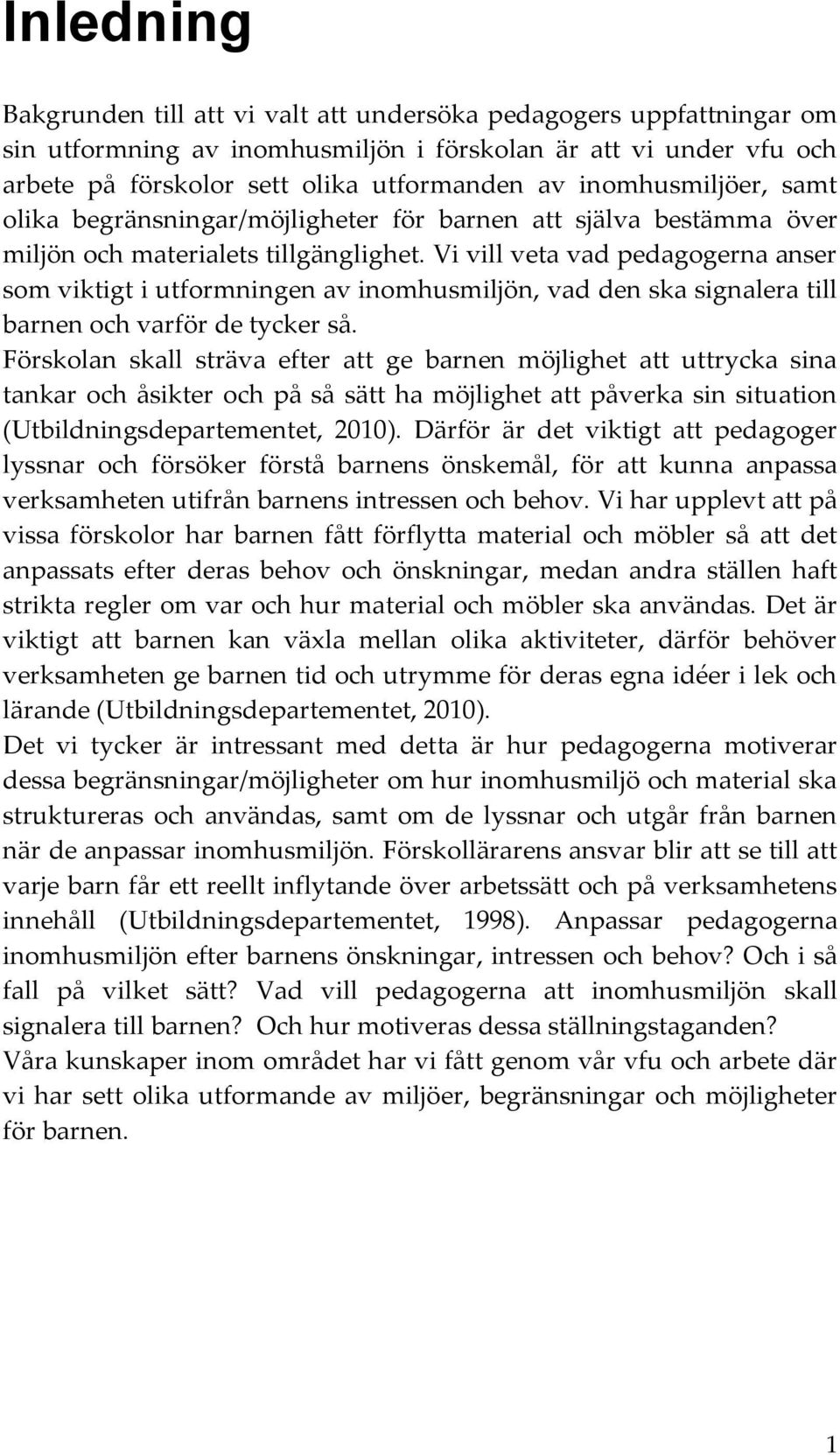 Inledning

Bakgrunden till att vi valt att undersöka pedagogers uppfattningar om sin utformning av inomhusmiljön i förskolan är att vi under vfu och arbete på förskolor sett olika utformanden av inomhusmiljöer, samt olika begränsningar/möjligheter för barnen att själva bestämma över miljön och materialets tillgänglighet. Vi vill veta vad pedagogerna anser som viktigt i utformningen av inomhusmiljön, vad den ska signalera till barnen och varför de tycker så.

Förskolan skall sträva efter att ge barnen möjlighet att uttrycka sina tankar och åsikter och på så sätt ha möjlighet att påverka sin situation (Utbildningsdepartementet, 2010). Därför är det viktigt att pedagoger lyssnar och försöker förstå barnens önskemål, för att kunna anpassa verksamheten utifrån barnens intressen och behov. Vi har upplevt att på vissa förskolor har barnen fått förflytta material och möbler så att det anpassats efter deras behov och önskningar, medan andra ställen haft strikta regler om var och hur material och möbler ska användas. Det är viktigt att barnen kan växla mellan olika aktiviteter, därför behöver verksamheten ge barnen tid och utrymme för deras egna idéer i lek och lärande (Utbildningsdepartementet, 2010).

Det vi tycker är intressant med detta är hur pedagogerna motiverar dessa begränsningar/möjligheter om hur inomhusmiljö och material ska struktureras och användas, samt om de lyssnar och utgår från barnen när de anpassar inomhusmiljön. Förskollärarens ansvar blir att se till att varje barn får ett reellt inflytande över arbetssätt och på verksamhetens innehåll (Utbildningsdepartementet, 1998). Anpassar pedagogerna inomhusmiljön efter barnens önskningar, intressen och behov? Och i så fall på vilket sätt? Vad vill pedagogerna att inomhusmiljön skall signalera till barnen? Och hur motiveras dessa ställningstaganden?

Våra kunskaper inom området har vi fått genom vår vfu och arbete där vi har sett olika utformande av miljöer, begränsningar och möjligheter för barnen.

1